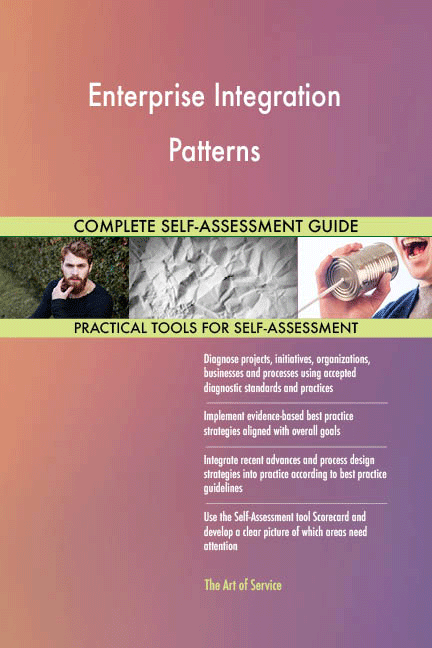 Enterprise Integration Patterns

COMPLETE SELF-ASSESSMENT GUIDE

PRACTICAL TOOLS FOR SELF-ASSESSMENT

Diagnose projects, initiatives, organizations, businesses and processes using accepted diagnostic standards and practices

Implement evidence-based best practice strategies aligned with overall goals

Integrate recent advances and process design strategies into practice according to best practice guidelines

Use the Self-Assessment tool Scorecard and develop a clear picture of which areas need attention

The Art of Service